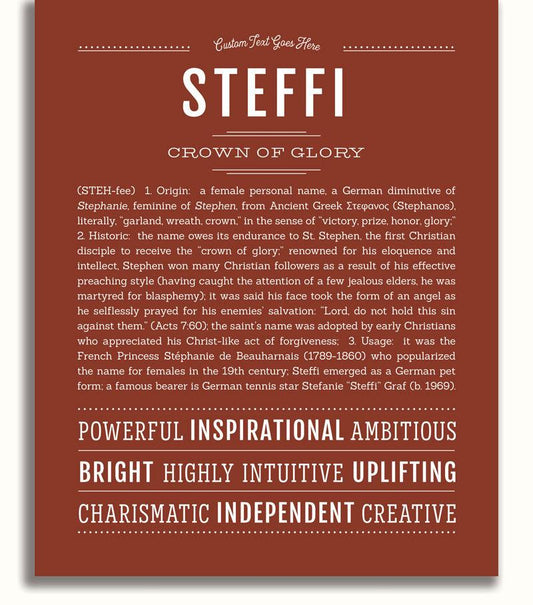 Custom Text Goes Here

STEFFI

CROWN OF GLORY

(STEH-fee) 1. Origin: a female personal name, a German diminutive of Stephanie, feminine of Stephen, from Ancient Greek Στεφανος (Stephanos), literally, "garland, wreath, crown," in the sense of "victory, prize, honor, glory;" 2. Historic: the name owes its endurance to St. Stephen, the first Christian disciple to receive the "crown of glory;" renowned for his eloquence and intellect, Stephen won many Christian followers as a result of his effective preaching style (having caught the attention of a few jealous elders, he was martyred for blasphemy); it was said his face took the form of an angel as he selflessly prayed for his enemies' salvation: "Lord, do not hold this sin against them." (Acts 7:60); the saint's name was adopted by early Christians who appreciated his Christ-like act of forgiveness; 3. Usage: it was the French Princess Stéphanie de Beauharnais (1789-1860) who popularized the name for females in the 19th century; Steffi emerged as a German pet form; a famous bearer is German tennis star Stefanie "Steffi" Graf (b. 1969).

POWERFUL INSPIRATIONAL AMBITIOUS

BRIGHT HIGHLY INTUITIVE UPLIFTING

CHARISMATIC INDEPENDENT CREATIVE